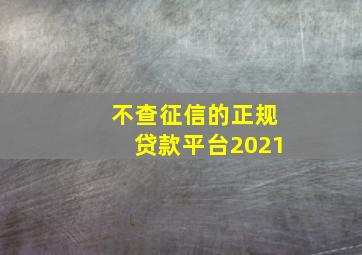 不查征信的正规贷款平台2021